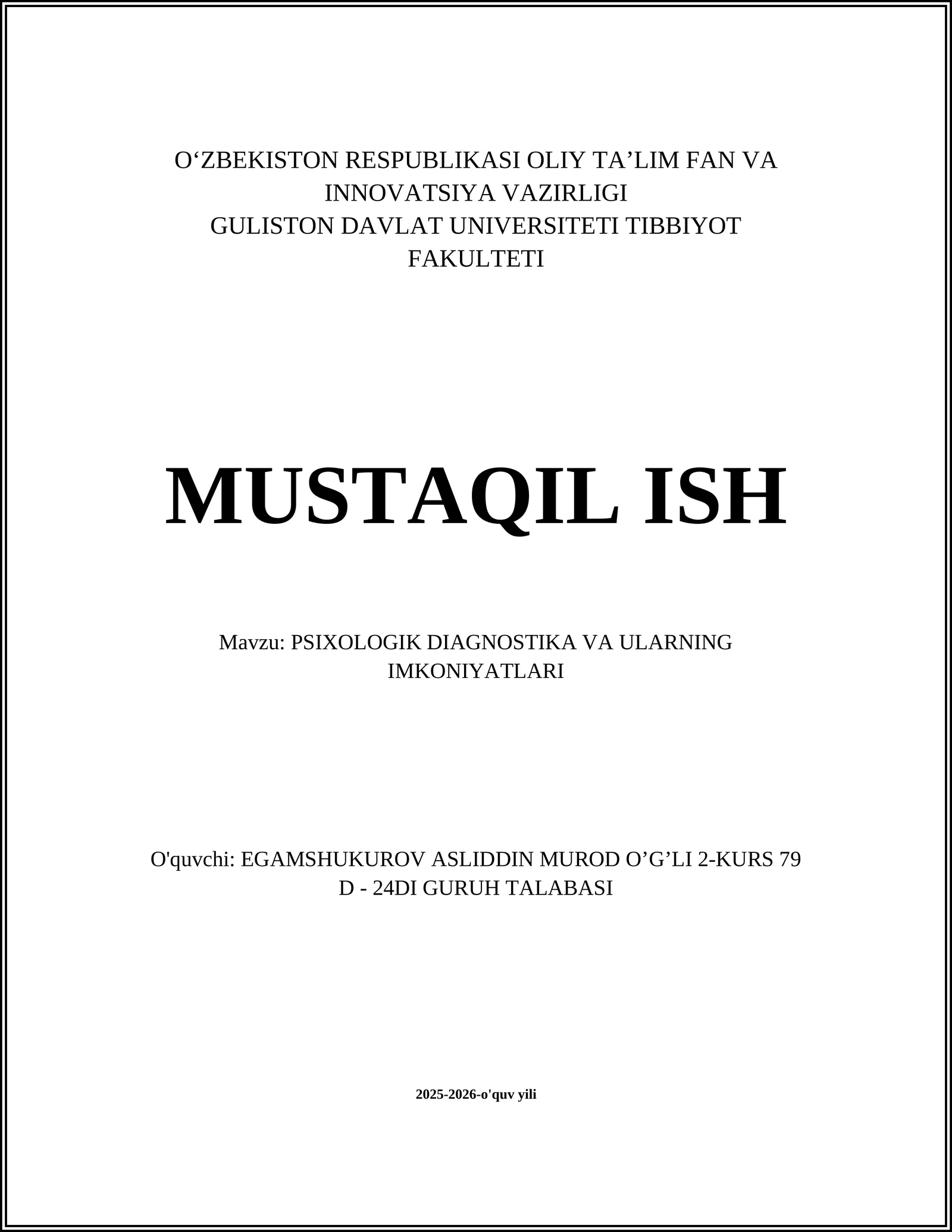 O‘ZBEKISTON RESPUBLIKASI OLIY TA’LIM FAN VA INNOVATSIYA VAZIRLIGI
GULISTON DAVLAT UNIVERSITETI TIBBIYOT FAKULTETI

MUSTAQIL ISH

Mavzu: PSIXOLOGIK DIAGNOSTIKA VA ULARNING IMKONIYATLARI

O'quvchi: EGAMSHUKUROV ASLIDDIN MUROD O’G’LI 2-KURS 79 D - 24DI GURUH TALABASI

2025-2026-o'quv yili